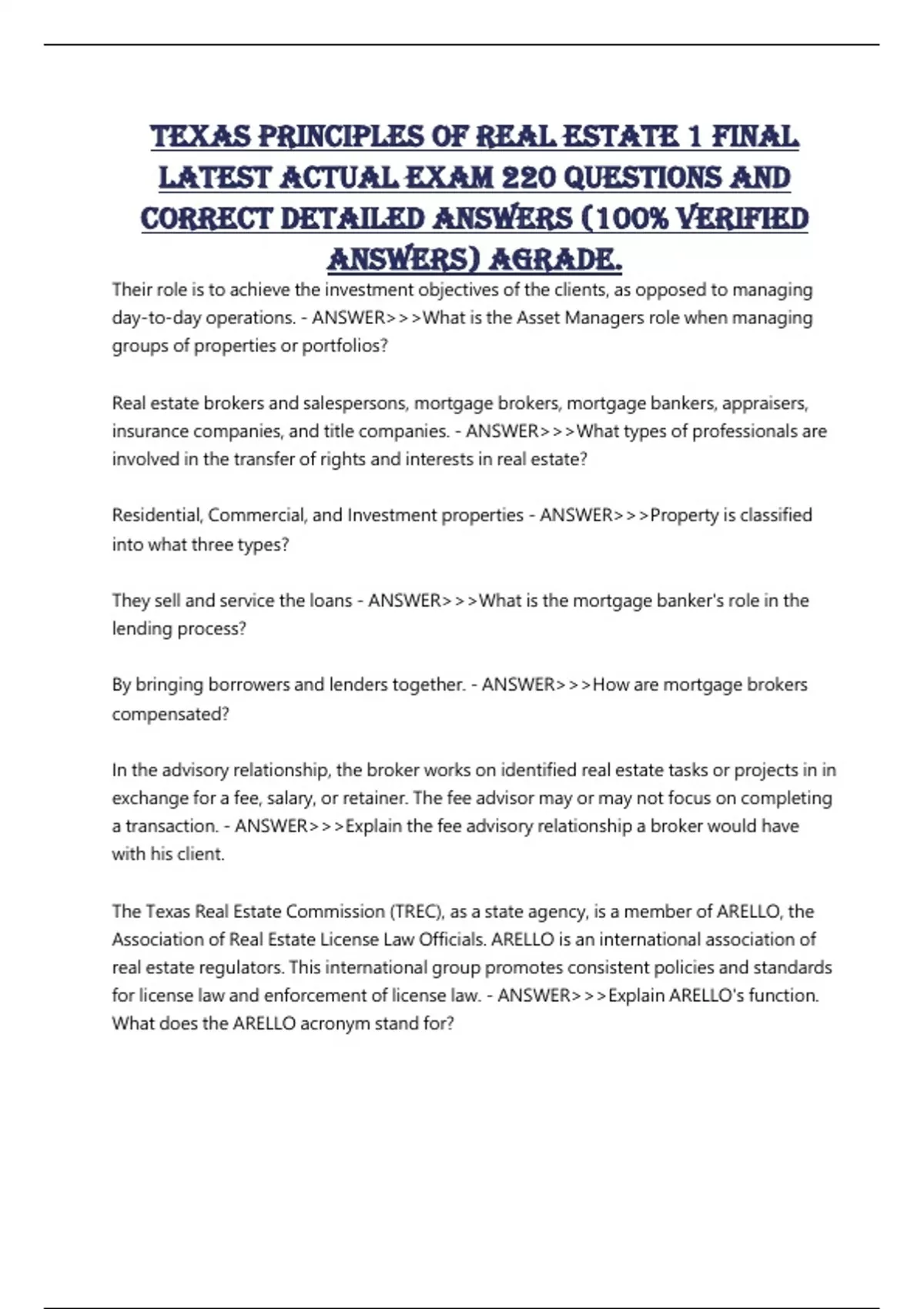 TEXAS PRINCIPLES OF REAL ESTATE 1 FINAL LATEST ACTUAL EXAM 220 QUESTIONS AND CORRECT DETAILED ANSWERS (100% VERIFIED ANSWERS) AGRADE.

Their role is to achieve the investment objectives of the clients, as opposed to managing day-to-day operations. - ANSWER>>>What is the Asset Managers role when managing groups of properties or portfolios?

Real estate brokers and salespersons, mortgage brokers, mortgage bankers, appraisers, insurance companies, and title companies. - ANSWER>>>What types of professionals are involved in the transfer of rights and interests in real estate?

Residential, Commercial, and Investment properties - ANSWER>>>Property is classified into what three types?

They sell and service the loans - ANSWER>>>What is the mortgage banker's role in the lending process?

By bringing borrowers and lenders together. - ANSWER>>>How are mortgage brokers compensated?

In the advisory relationship, the broker works on identified real estate tasks or projects in in exchange for a fee, salary, or retainer. The fee advisor may or may not focus on completing a transaction. - ANSWER>>>Explain the fee advisory relationship a broker would have with his client.

The Texas Real Estate Commission (TREC), as a state agency, is a member of ARELLO, the Association of Real Estate License Law Officials. ARELLO is an international association of real estate regulators. This international group promotes consistent policies and standards for license law and enforcement of license law. - ANSWER>>>Explain ARELLO's function. What does the ARELLO acronym stand for?